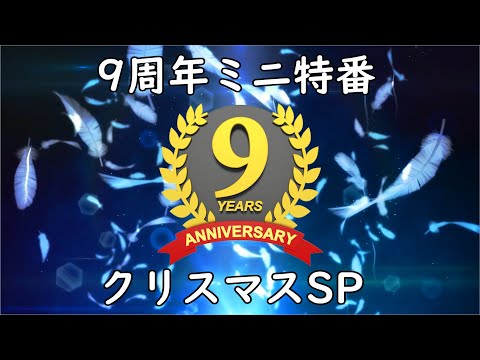 9周年ミニ特番

9
YEARS
ANNIVERSARY

クリスマスSP